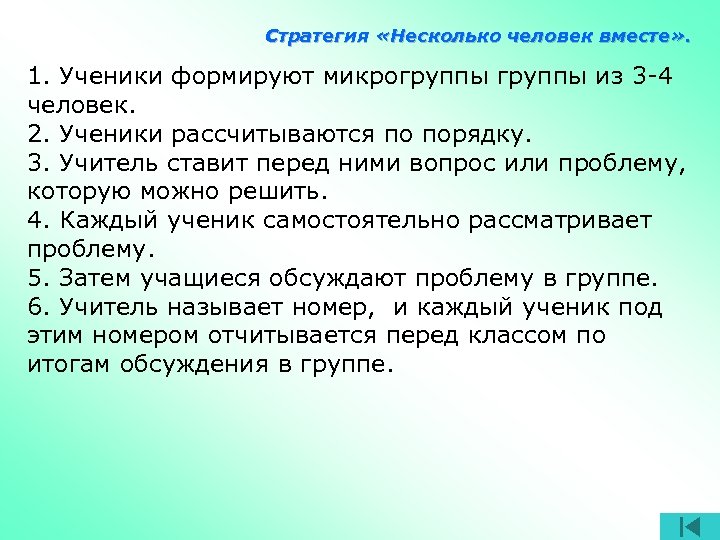 Стратегия «Несколько человек вместе».

1. Ученики формируют микрогруппы группы из 3-4 человек.
2. Ученики рассчитываются по порядку.
3. Учитель ставит перед ними вопрос или проблему, которую можно решить.
4. Каждый ученик самостоятельно рассматривает проблему.
5. Затем учащиеся обсуждают проблему в группе.
6. Учитель называет номер, и каждый ученик под этим номером отчитывается перед классом по итогам обсуждения в группе.